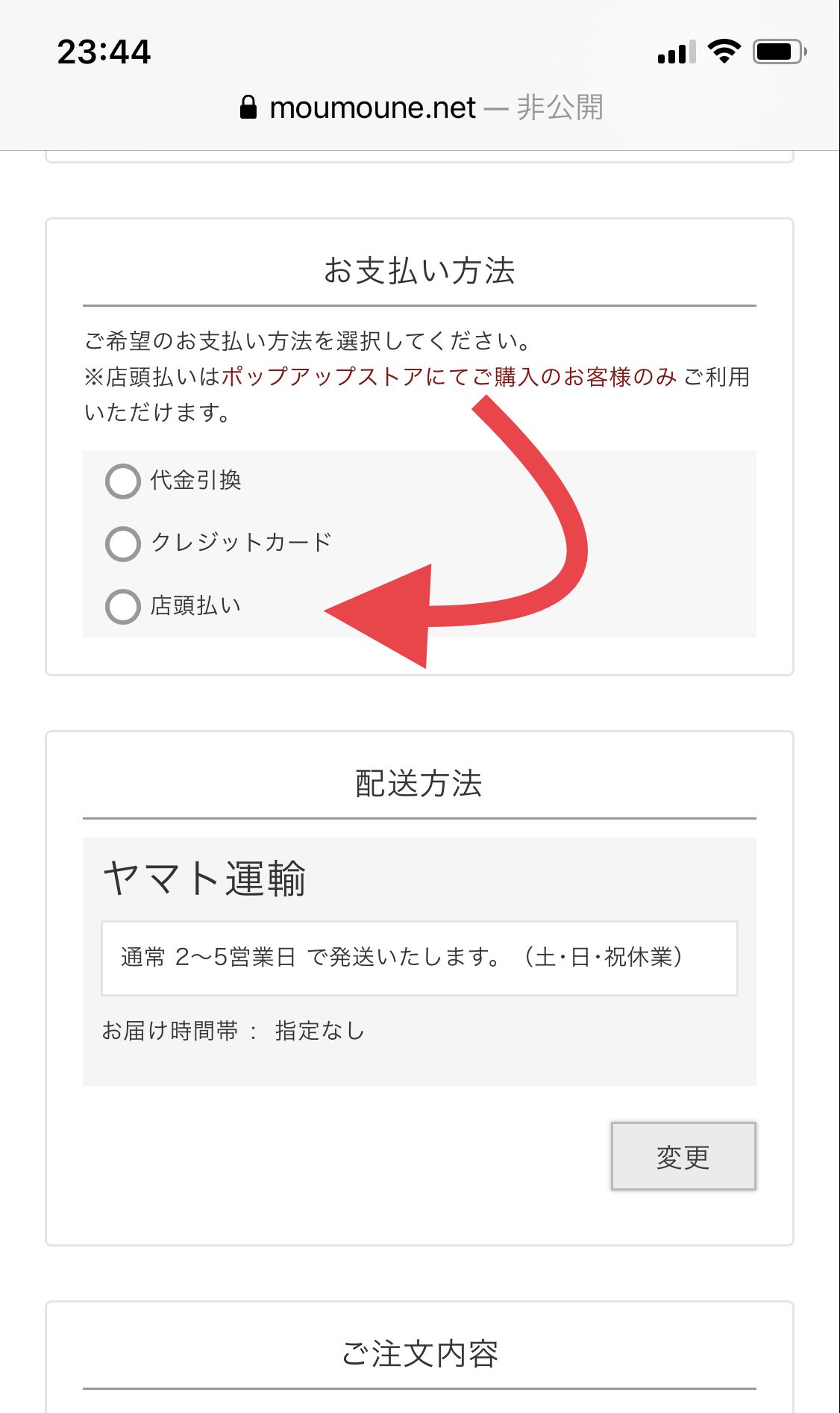 23:44

moumoune.net — 非公開

お支払い方法

ご希望のお支払い方法を選択してください。
※店頭払いはポップアップストアにてご購入のお客様のみ ご利用いただけます。

代金引換

クレジットカード

店頭払い

配送方法

ヤマト運輸

通常 2〜5営業日 で発送いたします。（土･日･祝休業）

お届け時間帯 ： 指定なし

変更

ご注文内容